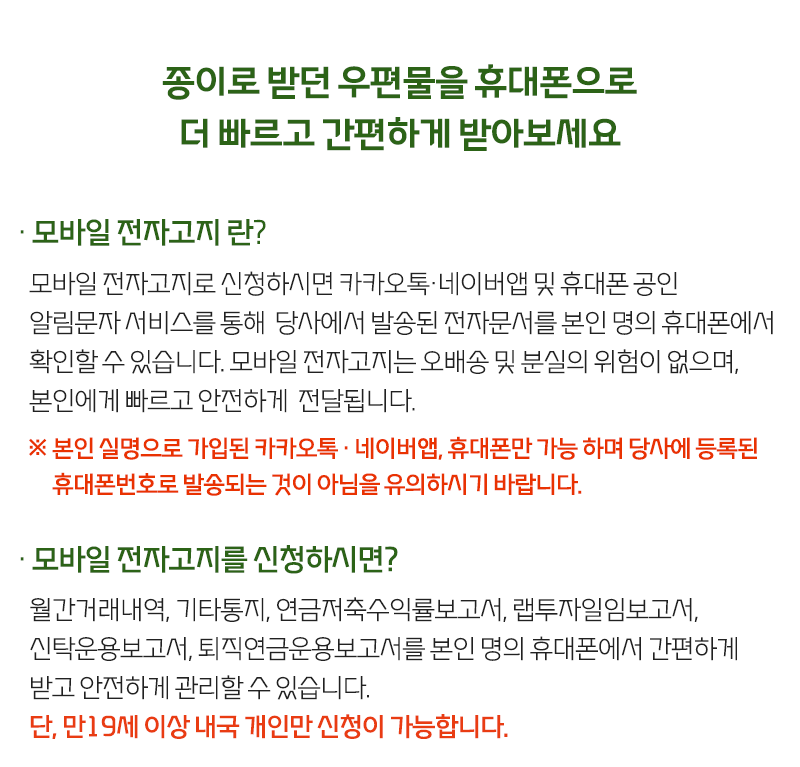 종이로 받던 우편물을 휴대폰으로
더 빠르고 간편하게 받아보세요

· 모바일 전자고지 란?

모바일 전자고지로 신청하시면 카카오톡·네이버앱 및 휴대폰 공인 알림문자 서비스를 통해 당사에서 발송된 전자문서를 본인 명의 휴대폰에서 확인할 수 있습니다. 모바일 전자고지는 오배송 및 분실의 위험이 없으며, 본인에게 빠르고 안전하게 전달됩니다.

※ 본인 실명으로 가입된 카카오톡 · 네이버앱, 휴대폰만 가능 하며 당사에 등록된 휴대폰번호로 발송되는 것이 아님을 유의하시기 바랍니다.

· 모바일 전자고지를 신청하시면?

월간거래내역, 기타통지, 연금저축수익률보고서, 랩투자일임보고서, 신탁운용보고서, 퇴직연금운용보고서를 본인 명의 휴대폰에서 간편하게 받고 안전하게 관리할 수 있습니다.
단, 만19세 이상 내국 개인만 신청이 가능합니다.